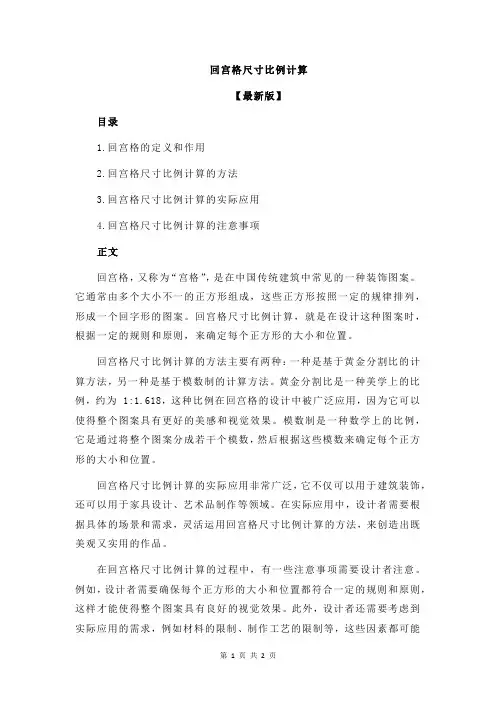 回宫格尺寸比例计算

【最新版】

目录

1.回宫格的定义和作用

2.回宫格尺寸比例计算的方法

3.回宫格尺寸比例计算的实际应用

4.回宫格尺寸比例计算的注意事项

正文

回宫格，又称为“宫格”，是在中国传统建筑中常见的一种装饰图案。它通常由多个大小不一的正方形组成，这些正方形按照一定的规律排列，形成一个回字形的图案。回宫格尺寸比例计算，就是在设计这种图案时，根据一定的规则和原则，来确定每个正方形的大小和位置。

回宫格尺寸比例计算的方法主要有两种：一种是基于黄金分割比的计算方法，另一种是基于模数制的计算方法。黄金分割比是一种美学上的比例，约为 1:1.618，这种比例在回宫格的设计中被广泛应用，因为它可以使得整个图案具有更好的美感和视觉效果。模数制是一种数学上的比例，它是通过将整个图案分成若干个模数，然后根据这些模数来确定每个正方形的大小和位置。

回宫格尺寸比例计算的实际应用非常广泛，它不仅可以用于建筑装饰，还可以用于家具设计、艺术品制作等领域。在实际应用中，设计者需要根据具体的场景和需求，灵活运用回宫格尺寸比例计算的方法，来创造出既美观又实用的作品。

在回宫格尺寸比例计算的过程中，有一些注意事项需要设计者注意。例如，设计者需要确保每个正方形的大小和位置都符合一定的规则和原则，这样才能使得整个图案具有良好的视觉效果。此外，设计者还需要考虑到实际应用的需求，例如材料的限制、制作工艺的限制等，这些因素都可能

第 1 页 共 2 页